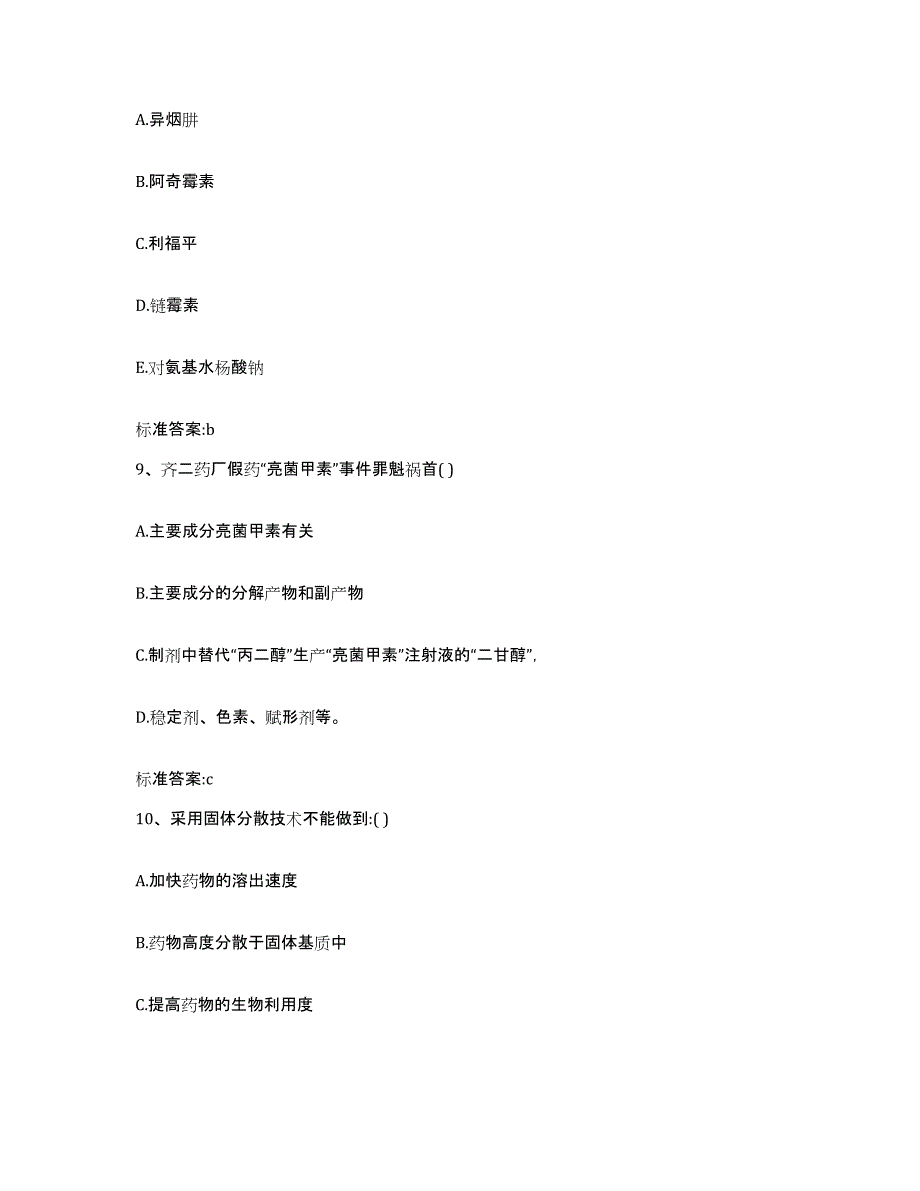 A.异烟肼

B.阿奇霉素

C.利福平

D.链霉素

E.对氨基水杨酸钠

标准答案:b

9、齐二药厂假药“亮菌甲素”事件罪魁祸首( )

A.主要成分亮菌甲素有关

B.主要成分的分解产物和副产物

C.制剂中替代“丙二醇”生产“亮菌甲素”注射液的“二甘醇”,

D.稳定剂、色素、赋形剂等。

标准答案:c

10、采用固体分散技术不能做到:( )

A.加快药物的溶出速度

B.药物高度分散于固体基质中

C.提高药物的生物利用度